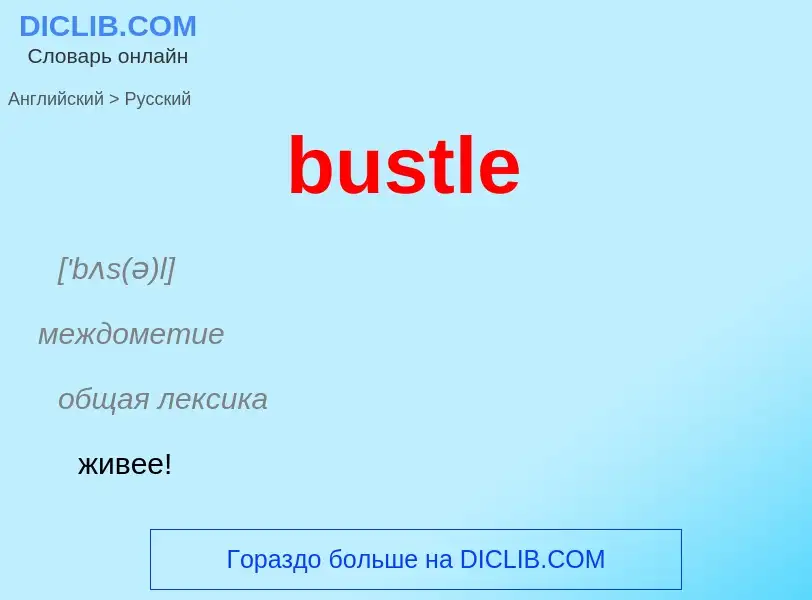 DICLIB.COM
Словарь онлайн

Английский > Русский

bustle

['bʌs(ə)l]

междометие

общая лексика

живее!

Гораздо больше на DICLIB.COM